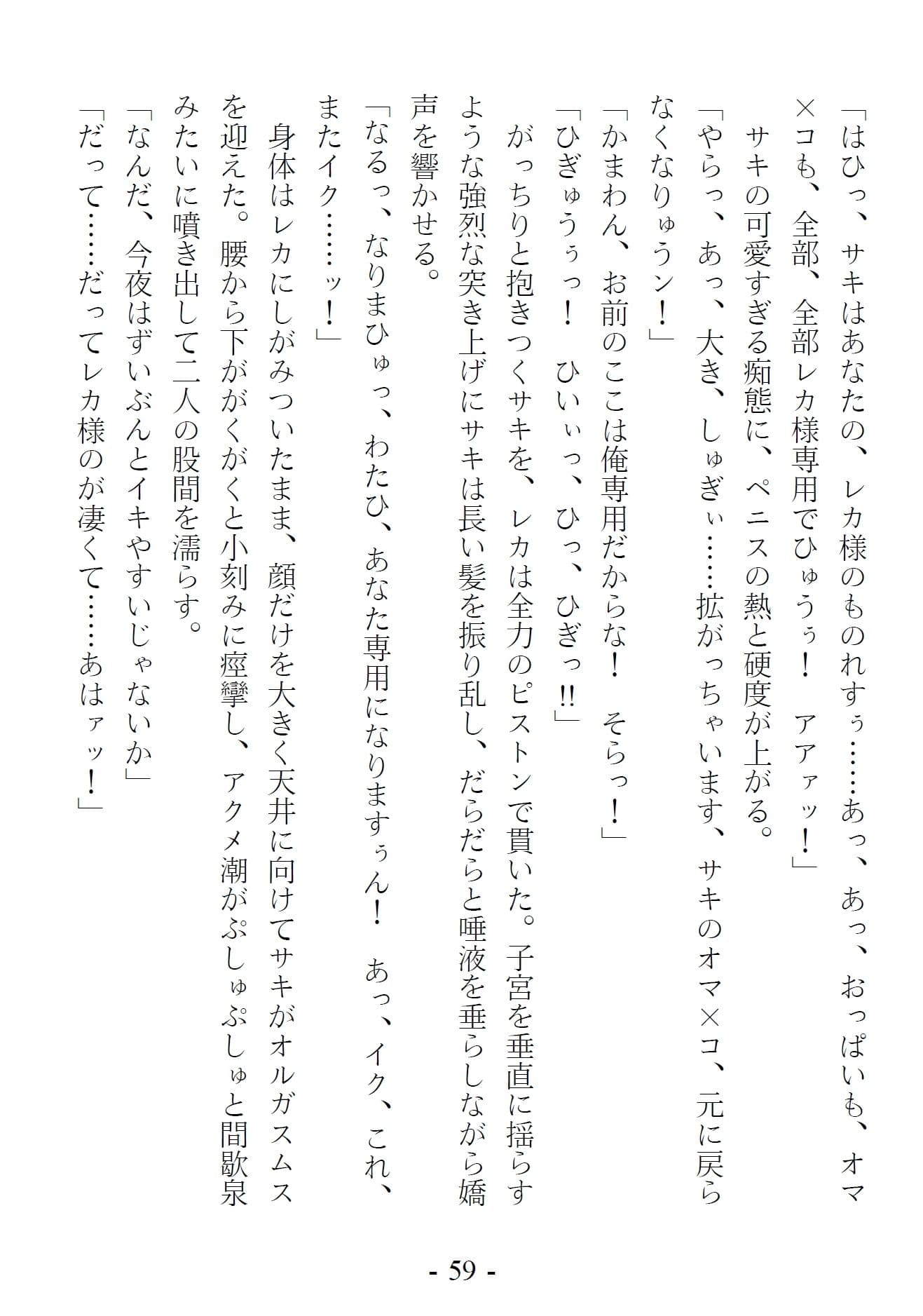 「はひっ、サキはあなたの、レカ様のものれすぅ……あっ、あっ、おっぱいも、オマ×コも、全部、全部レカ様専用でひゅうぅ！　アアァッ！」

サキの可愛すぎる痴態に、ペニスの熱と硬度が上がる。

「やらっ、あっ、大き、しゅぎぃ……拡がっちゃいます、サキのオマ×コ、元に戻らなくなりゅうン！」

「かまわん、お前のここは俺専用だからな！　そらっ！」

「ひぎゅうぅっ！　ひいぃっ、ひっ、ひぎっ!!」

がっちりと抱きつくサキを、レカは全力のピストンで貫いた。子宮を垂直に揺らすような強烈な突き上げにサキは長い髪を振り乱し、だらだらと唾液を垂らしながら嬌声を響かせる。

「なるっ、なりまひゅっ、わたひ、あなた専用になりますぅん！　あっ、イク、これ、またイク……ッ！」

身体はレカにしがみついたまま、顔だけを大きく天井に向けてサキがオルガスムスを迎えた。腰から下ががくがくと小刻みに痙攣し、アクメ潮がぷしゅぷしゅと間歇泉みたいに噴き出して二人の股間を濡らす。

「なんだ、今夜はずいぶんとイキやすいじゃないか」

「だって……だってレカ様のが凄くて……あはァッ！」

- 59 -